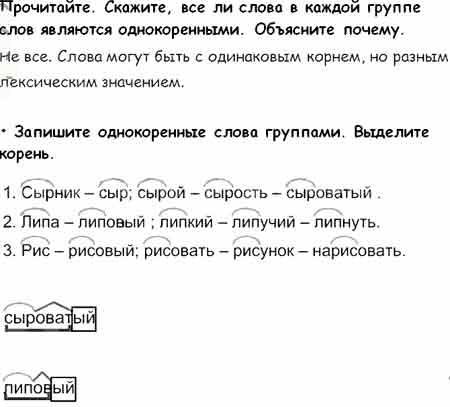 Прочитайте. Скажите, все ли слова в каждой группе слов являются однокоренными. Объясните почему.

Не все. Слова могут быть с одинаковым корнем, но разным лексическим значением.

• Запишите однокоренные слова группами. Выделите корень.

1. Сырник – сыр; сырой – сырость – сыроватый .

2. Липа – липовый ; липкий – липучий – липнуть.

3. Рис – рисовый; рисовать – рисунок – нарисовать.

сыроватый

липовый